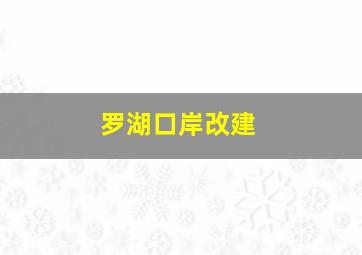 罗湖口岸改建